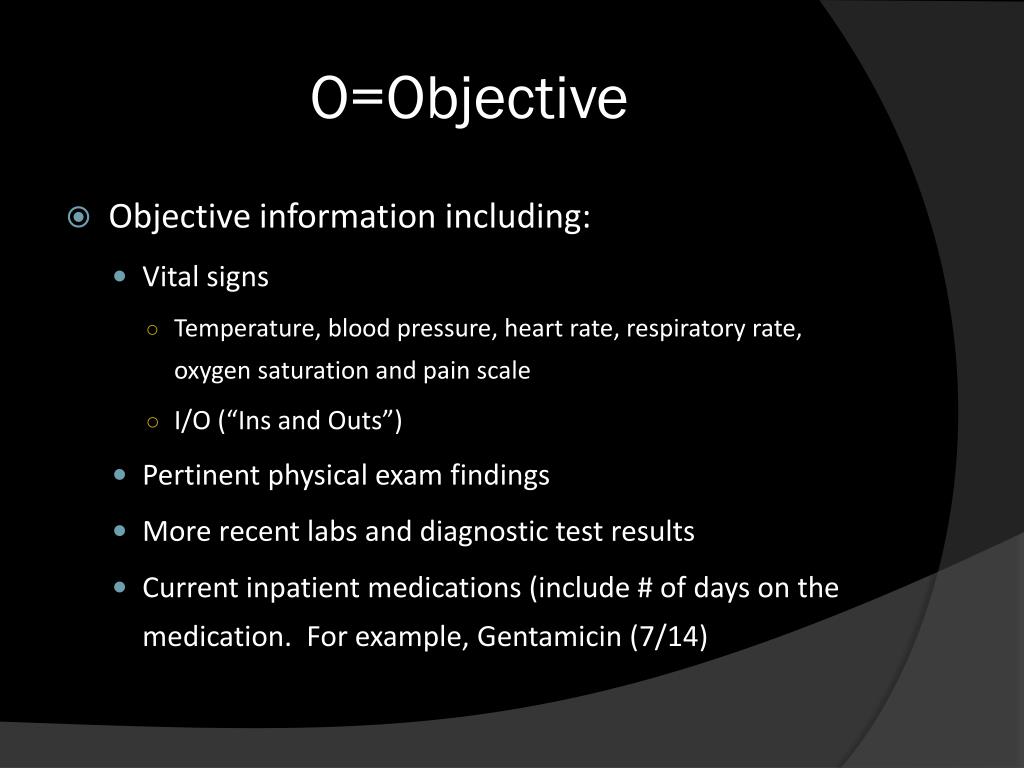 O=Objective

Objective information including:

Vital signs

Temperature, blood pressure, heart rate, respiratory rate, oxygen saturation and pain scale

I/O (“Ins and Outs”)

Pertinent physical exam findings

More recent labs and diagnostic test results

Current inpatient medications (include # of days on the medication. For example, Gentamicin (7/14)